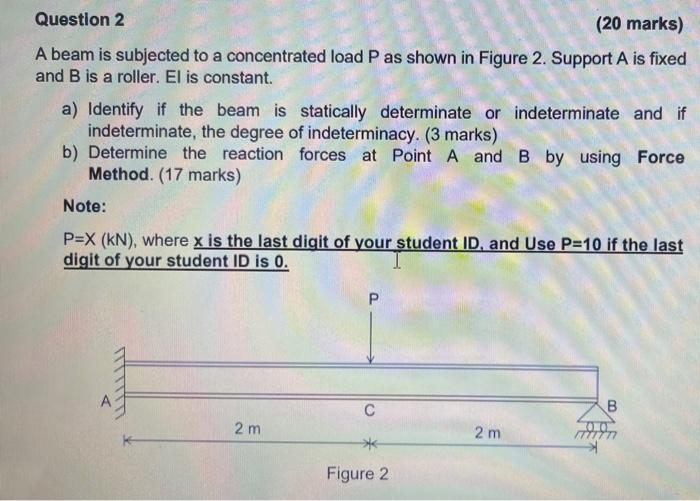 Question 2

(20 marks)

A beam is subjected to a concentrated load P as shown in Figure 2. Support A is fixed and B is a roller. EI is constant.

a) Identify if the beam is statically determinate or indeterminate and if indeterminate, the degree of indeterminacy. (3 marks)
b) Determine the reaction forces at Point A and B by using Force Method. (17 marks)

Note:

P=X (kN), where x is the last digit of your student ID, and Use P=10 if the last digit of your student ID is 0.

P

A

C

B

2 m

2 m

Figure 2